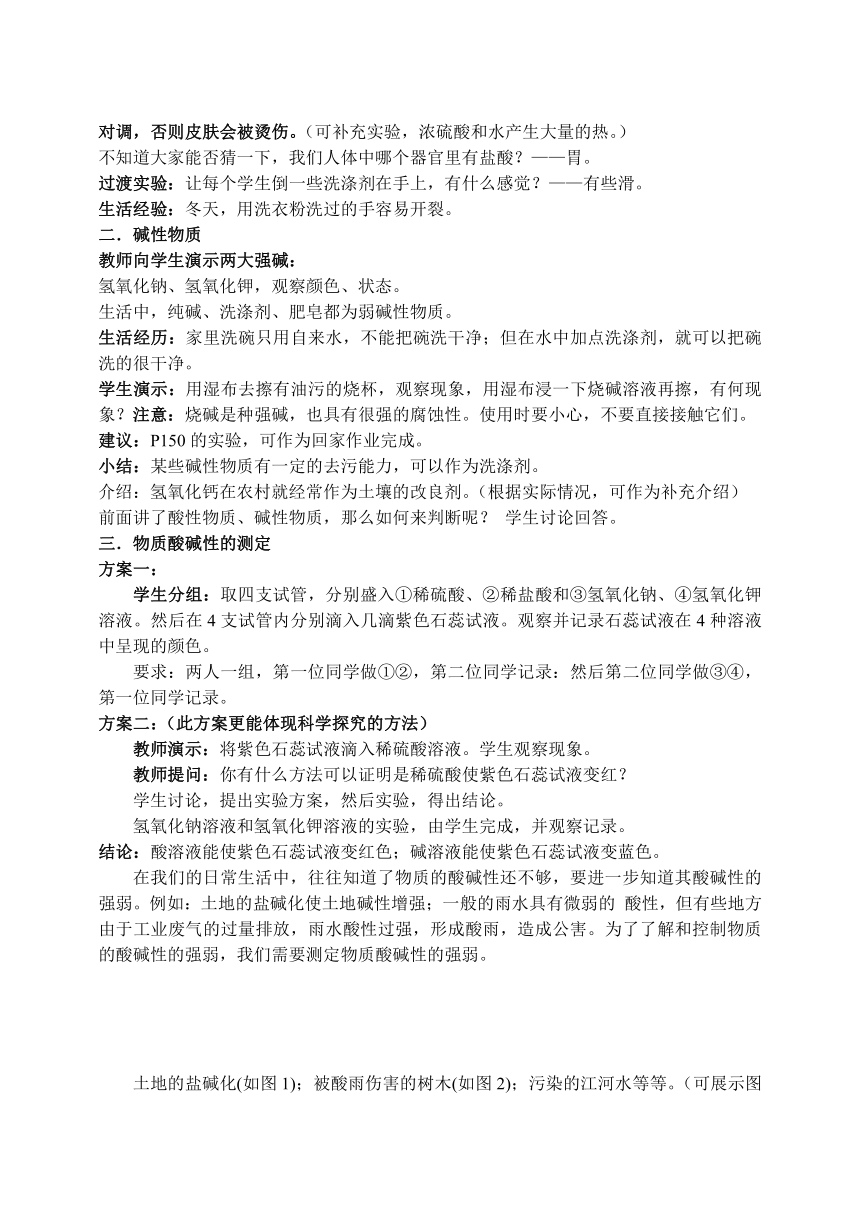 对调，否则皮肤会被烫伤。（可补充实验，浓硫酸和水产生大量的热。）
不知道大家能否猜一下，我们人体中哪个器官里有盐酸？——胃。
过渡实验：让每个学生倒一些洗涤剂在手上，有什么感觉？——有些滑。
生活经验：冬天，用洗衣粉洗过的手容易开裂。
二．碱性物质
教师向学生演示两大强碱：
氢氧化钠、氢氧化钾，观察颜色、状态。
生活中，纯碱、洗涤剂、肥皂都为弱碱性物质。
生活经历：家里洗碗只用自来水，不能把碗洗干净；但在水中加点洗涤剂，就可以把碗洗的很干净。
学生演示：用湿布去擦有油污的烧杯，观察现象，用湿布浸一下烧碱溶液再擦，有何现象？注意：烧碱是种强碱，也具有很强的腐蚀性。使用时要小心，不要直接接触它们。
建议：P150 的实验，可作为回家作业完成。
小结：某些碱性物质有一定的去污能力，可以作为洗涤剂。
介绍：氢氧化钙在农村就经常作为土壤的改良剂。（根据实际情况，可作为补充介绍）
前面讲了酸性物质、碱性物质，那么如何来判断呢？ 学生讨论回答。
三．物质酸碱性的测定
方案一：
学生分组：取四支试管，分别盛入①稀硫酸、②稀盐酸和③氢氧化钠、④氢氧化钾溶液。然后在 4 支试管内分别滴入几滴紫色石蕊试液。观察并记录石蕊试液在 4 种溶液中呈现的颜色。
要求：两人一组，第一位同学做①②，第二位同学记录：然后第二位同学做③④，第一位同学记录。
方案二：（此方案更能体现科学探究的方法）
教师演示：将紫色石蕊试液滴入稀硫酸溶液。学生观察现象。
教师提问：你有什么方法可以证明是稀硫酸使紫色石蕊试液变红？
学生讨论，提出实验方案，然后实验，得出结论。
氢氧化钠溶液和氢氧化钾溶液的实验，由学生完成，并观察记录。
结论：酸溶液能使紫色石蕊试液变红色；碱溶液能使紫色石蕊试液变蓝色。
在我们的日常生活中，往往知道了物质的酸碱性还不够，要进一步知道其酸碱性的强弱。例如：土地的盐碱化使土地碱性增强；一般的雨水具有微弱的 酸性，但有些地方由于工业废气的过量排放，雨水酸性过强，形成酸雨，造成公害。为了了解和控制物质的酸碱性的强弱，我们需要测定物质酸碱性的强弱。

土地的盐碱化(如图 1)；被酸雨伤害的树木(如图 2)；污染的江河水等等。（可展示图